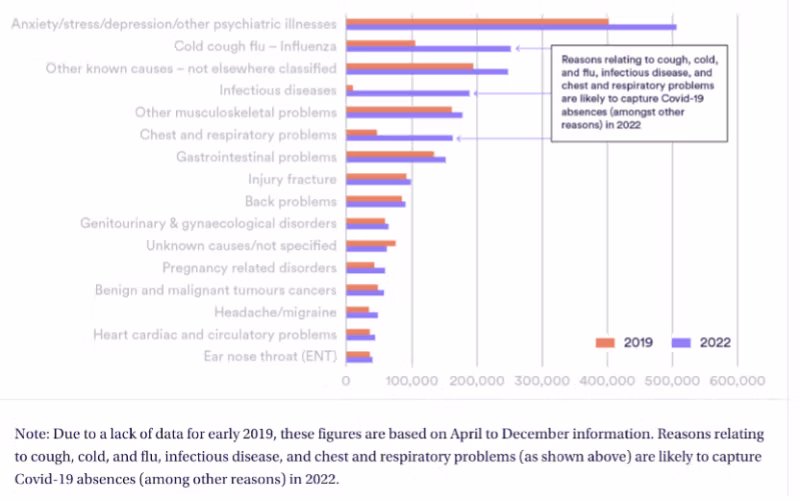 Anxiety/stress/depression/other psychiatric illnesses
Cold cough flu – Influenza
Other known causes – not elsewhere classified
Infectious diseases
Other musculoskeletal problems
Chest and respiratory problems
Gastrointestinal problems
Injury fracture
Back problems
Genitourinary & gynaecological disorders
Unknown causes/not specified
Pregnancy related disorders
Benign and malignant tumours cancers
Headache/migraine
Heart cardiac and circulatory problems
Ear nose throat (ENT)

Reasons relating to cough, cold, and flu, infectious disease, and chest and respiratory problems are likely to capture Covid-19 absences (amongst other reasons) in 2022

2019 2022

0 100,000 200,000 300,000 400,000 500,000 600,000

Note: Due to a lack of data for early 2019, these figures are based on April to December information. Reasons relating to cough, cold, and flu, infectious disease, and chest and respiratory problems (as shown above) are likely to capture Covid-19 absences (among other reasons) in 2022.